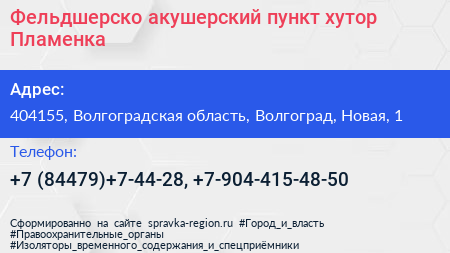 Фельдшерско акушерский пункт хутор Пламенка

Адрес:

404155, Волгоградская область, Волгоград, Новая, 1

Телефон:

+7 (84479)+7-44-28, +7-904-415-48-50

Сформированно на сайте spravka-region.ru #Город_и_власть #Правоохранительные_органы #Изоляторы_временного_содержания_и_спецприёмники